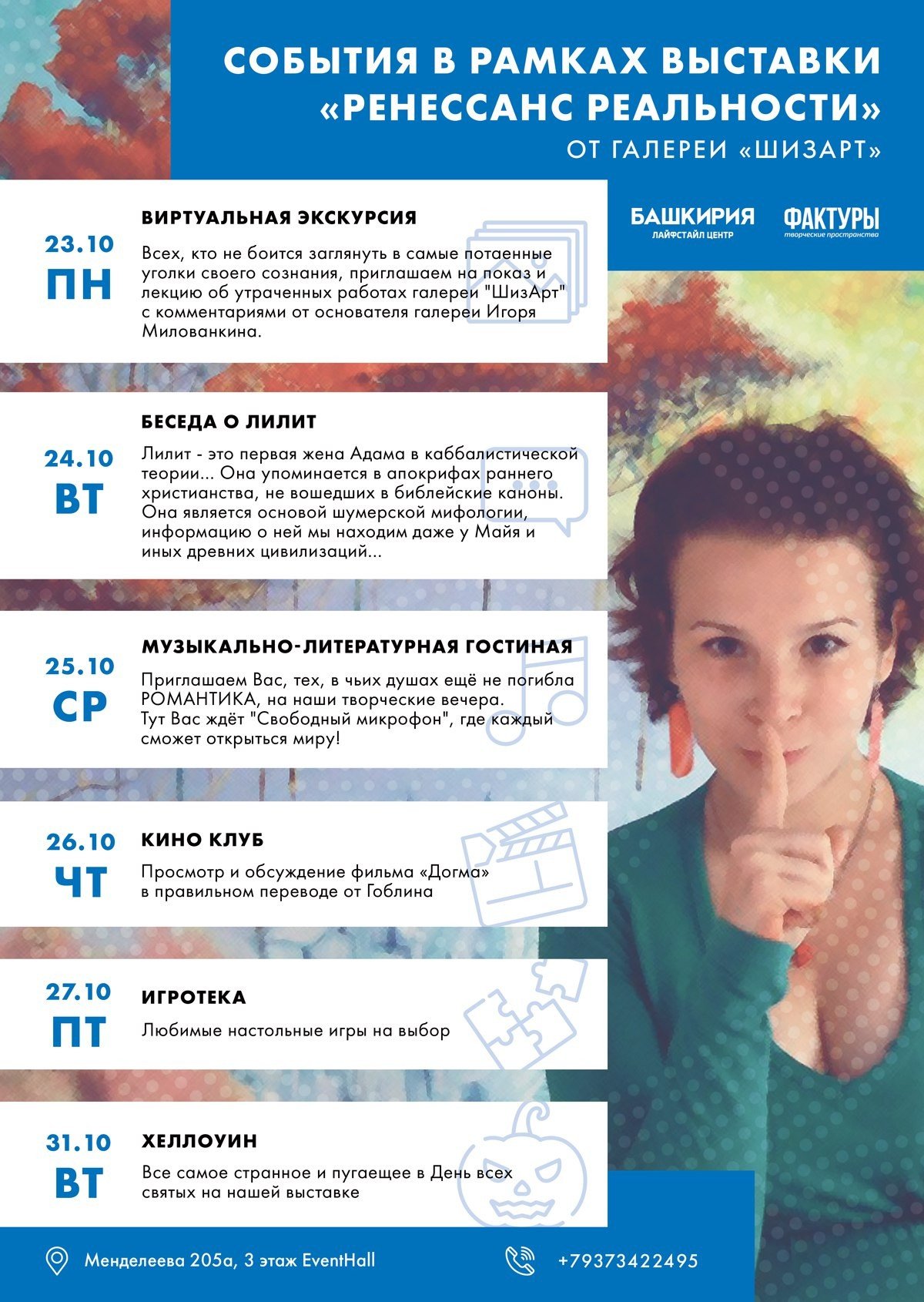 СОБЫТИЯ В РАМКАХ ВЫСТАВКИ «РЕНЕССАНС РЕАЛЬНОСТИ»
ОТ ГАЛЕРЕИ «ШИЗАРТ»

БАШКИРИЯ
ЛАЙФСТАЙЛ ЦЕНТР

ФАКТУРЫ
творческие пространства

23.10
ПН
ВИРТУАЛЬНАЯ ЭКСКУРСИЯ
Всех, кто не боится заглянуть в самые потаенные уголки своего сознания, приглашаем на показ и лекцию об утраченных работах галереи "ШизАрт" с комментариями от основателя галереи Игоря Милованкина.

24.10
ВТ
БЕСЕДА О ЛИЛИТ
Лилит - это первая жена Адама в каббалистической теории... Она упоминается в апокрифах раннего христианства, не вошедших в библейские каноны. Она является основой шумерской мифологии, информацию о ней мы находим даже у Майя и иных древних цивилизаций...

25.10
СР
МУЗЫКАЛЬНО-ЛИТЕРАТУРНАЯ ГОСТИНАЯ
Приглашаем Вас, тех, в чьих душах ещё не погибла РОМАНТИКА, на наши творческие вечера.
Тут Вас ждёт "Свободный микрофон", где каждый сможет открыться миру!

26.10
ЧТ
КИНО КЛУБ
Просмотр и обсуждение фильма «Догма» в правильном переводе от Гоблина

27.10
ПТ
ИГРОТЕКА
Любимые настольные игры на выбор

31.10
ВТ
ХЕЛЛОУИН
Все самое странное и пугаещее в День всех святых на нашей выставке

Менделеева 205а, 3 этаж EventHall

+79373422495